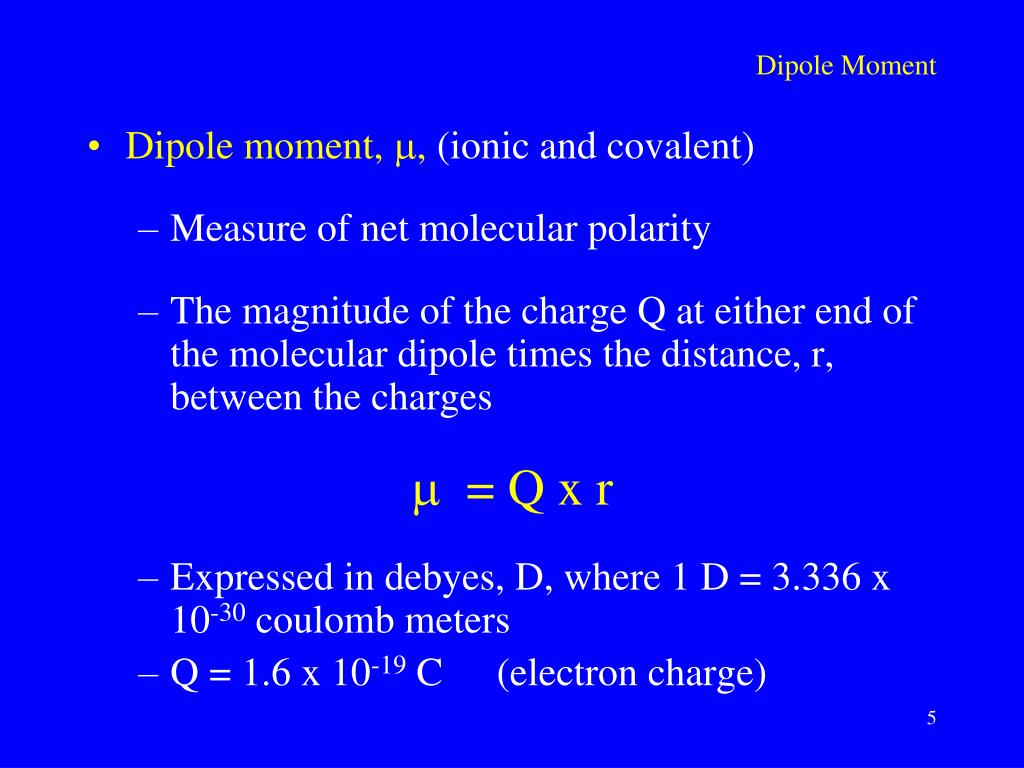 Dipole Moment

• Dipole moment, $\mu$, (ionic and covalent)

– Measure of net molecular polarity

– The magnitude of the charge Q at either end of the molecular dipole times the distance, r, between the charges

$\mu = Q \times r$

– Expressed in debyes, D, where 1 D = 3.336 x $10^{-30}$ coulomb meters

– Q = 1.6 x $10^{-19}$ C (electron charge)

5